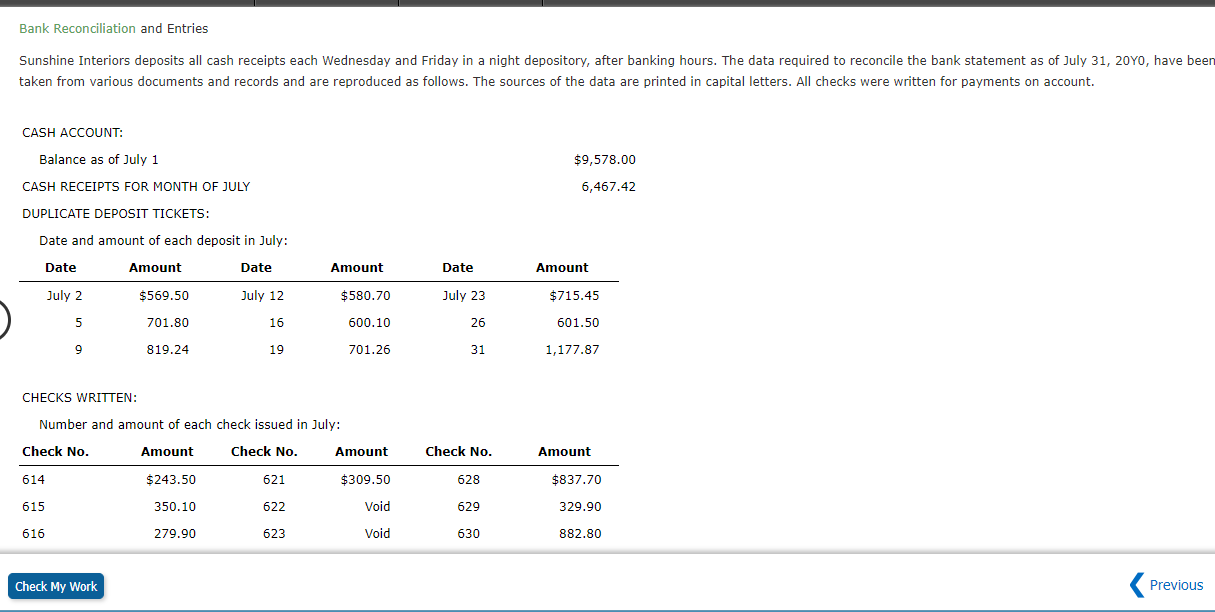 Bank Reconciliation and Entries

Sunshine Interiors deposits all cash receipts each Wednesday and Friday in a night depository, after banking hours. The data required to reconcile the bank statement as of July 31, 20Y0, have been taken from various documents and records and are reproduced as follows. The sources of the data are printed in capital letters. All checks were written for payments on account.

CASH ACCOUNT:

Balance as of July 1 $9,578.00

CASH RECEIPTS FOR MONTH OF JULY 6,467.42

DUPLICATE DEPOSIT TICKETS:

Date and amount of each deposit in July:

| Date | Amount | Date | Amount | Date | Amount |
|---|---|---|---|---|---|
| July 2 | $569.50 | July 12 | $580.70 | July 23 | $715.45 |
| 5 | 701.80 | 16 | 600.10 | 26 | 601.50 |
| 9 | 819.24 | 19 | 701.26 | 31 | 1,177.87 |

CHECKS WRITTEN:

Number and amount of each check issued in July:

| Check No. | Amount | Check No. | Amount | Check No. | Amount |
|---|---|---|---|---|---|
| 614 | $243.50 | 621 | $309.50 | 628 | $837.70 |
| 615 | 350.10 | 622 | Void | 629 | 329.90 |
| 616 | 279.90 | 623 | Void | 630 | 882.80 |

Check My Work

Previous